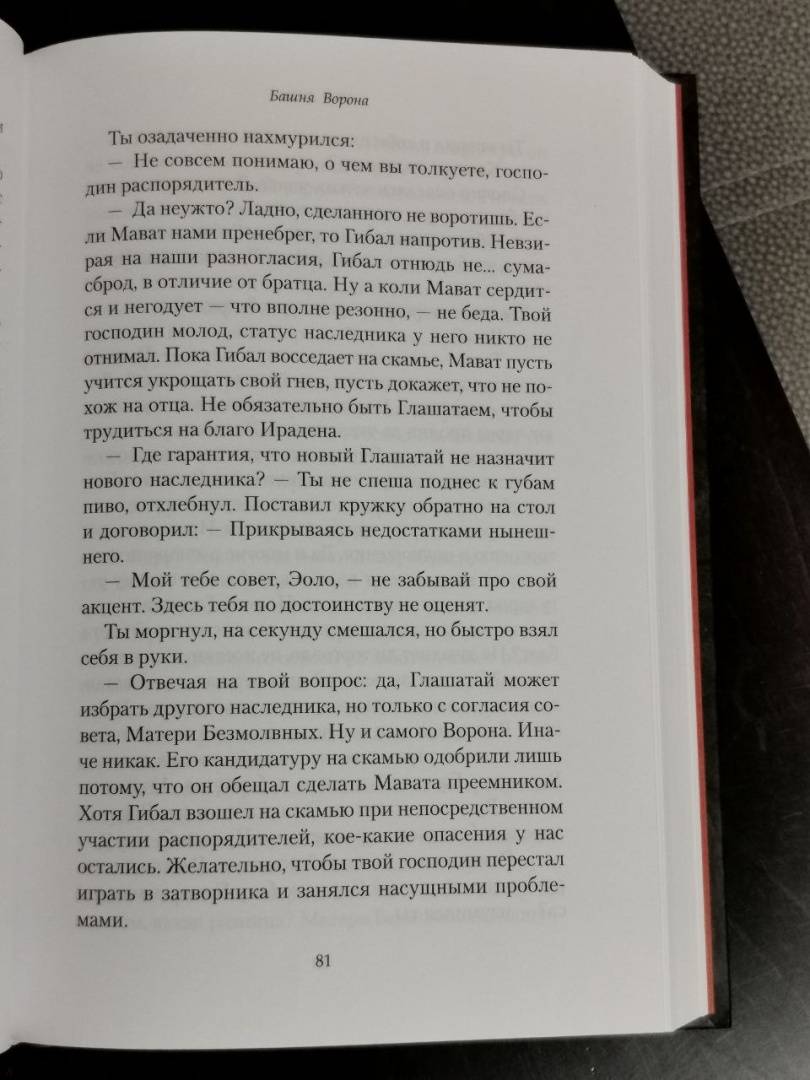 Башня Ворона

Ты озадаченно нахмурился:

— Не совсем понимаю, о чем вы толкуете, господин распорядитель.

— Да неужто? Ладно, сделанного не воротишь. Если Мават нами пренебрег, то Гибал напротив. Невзирая на наши разногласия, Гибал отнюдь не... сумасброд, в отличие от братца. Ну а коли Мават сердится и негодует — что вполне резонно, — не беда. Твой господин молод, статус наследника у него никто не отнимал. Пока Гибал восседает на скамье, Мават пусть учится укрощать свой гнев, пусть докажет, что не похож на отца. Не обязательно быть Глашатаем, чтобы трудиться на благо Ирадена.

— Где гарантия, что новый Глашатай не назначит нового наследника? — Ты не спеша поднес к губам пиво, отхлебнул. Поставил кружку обратно на стол и договорил: — Прикрываясь недостатками нынешнего.

— Мой тебе совет, Эоло, — не забывай про свой акцент. Здесь тебя по достоинству не оценят.

Ты моргнул, на секунду смешался, но быстро взял себя в руки.

— Отвечая на твой вопрос: да, Глашатай может избрать другого наследника, но только с согласия совета, Матери Безмолвных. Ну и самого Ворона. Иначе никак. Его кандидатуру на скамью одобрили лишь потому, что он обещал сделать Мавата преемником. Хотя Гибал взошел на скамью при непосредственном участии распорядителей, кое-какие опасения у нас остались. Желательно, чтобы твой господин перестал играть в затворника и занялся насущными проблемами.

81